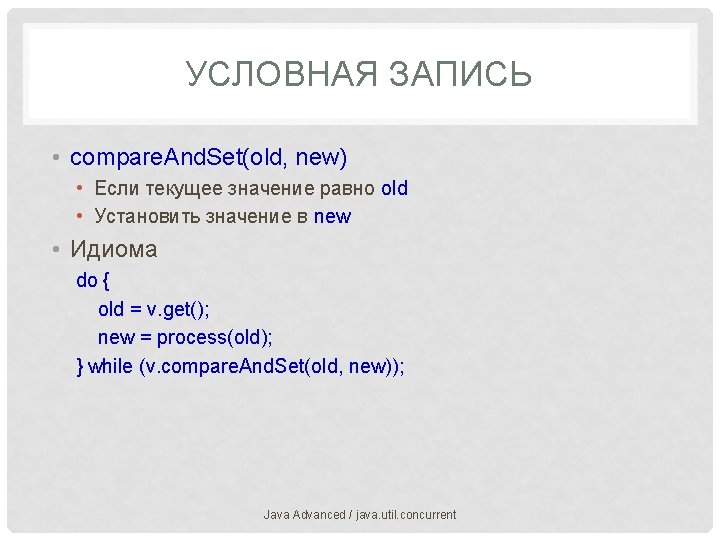 УСЛОВНАЯ ЗАПИСЬ

• compareAndSet(old, new)
  • Если текущее значение равно old
  • Установить значение в new
• Идиома
  do {
    old = v.get();
    new = process(old);
  } while (v.compareAndSet(old, new));

Java Advanced / java.util.concurrent